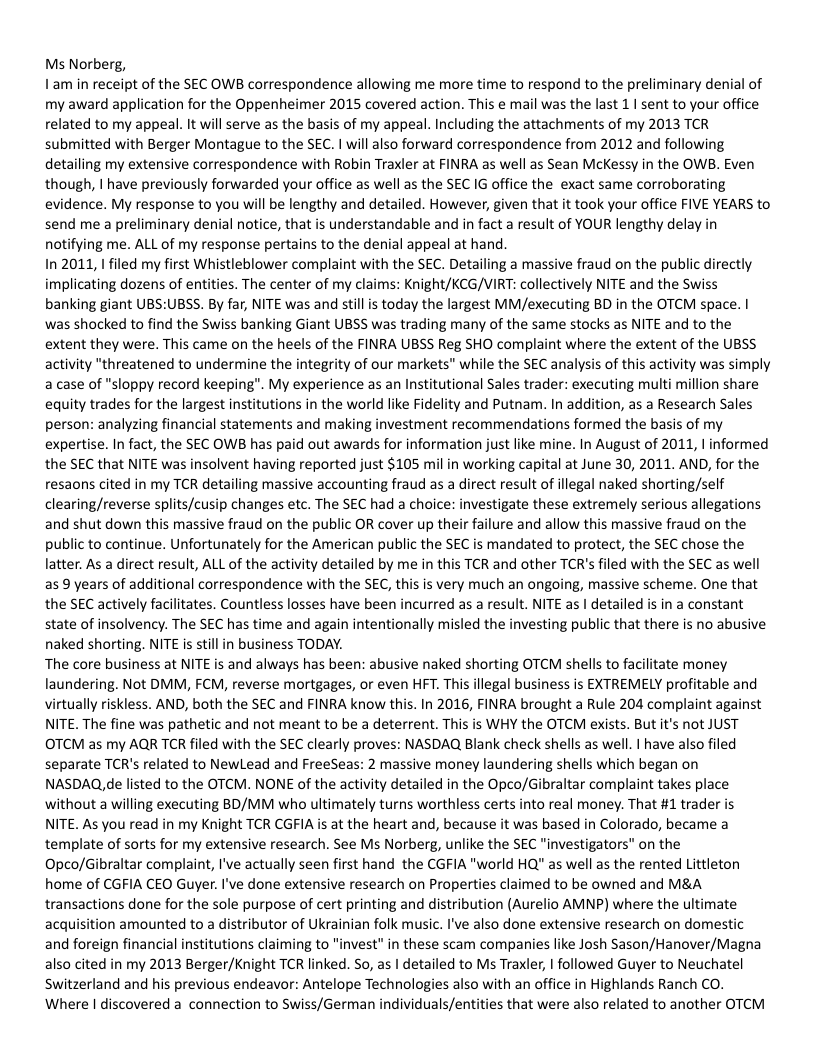 Ms Norberg,
I am in receipt of the SEC OWB correspondence allowing me more time to respond to the preliminary denial of my award application for the Oppenheimer 2015 covered action. This e mail was the last 1 I sent to your office related to my appeal. It will serve as the basis of my appeal. Including the attachments of my 2013 TCR submitted with Berger Montague to the SEC. I will also forward correspondence from 2012 and following detailing my extensive correspondence with Robin Traxler at FINRA as well as Sean McKessy in the OWB. Even though, I have previously forwarded your office as well as the SEC IG office the exact same corroborating evidence. My response to you will be lengthy and detailed. However, given that it took your office FIVE YEARS to send me a preliminary denial notice, that is understandable and in fact a result of YOUR lengthy delay in notifying me. ALL of my response pertains to the denial appeal at hand.
In 2011, I filed my first Whistleblower complaint with the SEC. Detailing a massive fraud on the public directly implicating dozens of entities. The center of my claims: Knight/KCG/VIRT: collectively NITE and the Swiss banking giant UBS:UBSS. By far, NITE was and still is today the largest MM/executing BD in the OTCM space. I was shocked to find the Swiss banking Giant UBSS was trading many of the same stocks as NITE and to the extent they were. This came on the heels of the FINRA UBSS Reg SHO complaint where the extent of the UBSS activity "threatened to undermine the integrity of our markets" while the SEC analysis of this activity was simply a case of "sloppy record keeping". My experience as an Institutional Sales trader: executing multi million share equity trades for the largest institutions in the world like Fidelity and Putnam. In addition, as a Research Sales person: analyzing financial statements and making investment recommendations formed the basis of my expertise. In fact, the SEC OWB has paid out awards for information just like mine. In August of 2011, I informed the SEC that NITE was insolvent having reported just $105 mil in working capital at June 30, 2011. AND, for the resaons cited in my TCR detailing massive accounting fraud as a direct result of illegal naked shorting/self clearing/reverse splits/cusip changes etc. The SEC had a choice: investigate these extremely serious allegations and shut down this massive fraud on the public OR cover up their failure and allow this massive fraud on the public to continue. Unfortunately for the American public the SEC is mandated to protect, the SEC chose the latter. As a direct result, ALL of the activity detailed by me in this TCR and other TCR's filed with the SEC as well as 9 years of additional correspondence with the SEC, this is very much an ongoing, massive scheme. One that the SEC actively facilitates. Countless losses have been incurred as a result. NITE as I detailed is in a constant state of insolvency. The SEC has time and again intentionally misled the investing public that there is no abusive naked shorting. NITE is still in business TODAY.
The core business at NITE is and always has been: abusive naked shorting OTCM shells to facilitate money laundering. Not DMM, FCM, reverse mortgages, or even HFT. This illegal business is EXTREMELY profitable and virtually riskless. AND, both the SEC and FINRA know this. In 2016, FINRA brought a Rule 204 complaint against NITE. The fine was pathetic and not meant to be a deterrent. This is WHY the OTCM exists. But it's not JUST OTCM as my AQR TCR filed with the SEC clearly proves: NASDAQ Blank check shells as well. I have also filed separate TCR's related to NewLead and FreeSeas: 2 massive money laundering shells which began on NASDAQ,de listed to the OTCM. NONE of the activity detailed in the Opco/Gibraltar complaint takes place without a willing executing BD/MM who ultimately turns worthless certs into real money. That #1 trader is NITE. As you read in my Knight TCR CGFIA is at the heart and, because it was based in Colorado, became a template of sorts for my extensive research. See Ms Norberg, unlike the SEC "investigators" on the Opco/Gibraltar complaint, I've actually seen first hand the CGFIA "world HQ" as well as the rented Littleton home of CGFIA CEO Guyer. I've done extensive research on Properties claimed to be owned and M&A transactions done for the sole purpose of cert printing and distribution (Aurelio AMNP) where the ultimate acquisition amounted to a distributor of Ukrainian folk music. I've also done extensive research on domestic and foreign financial institutions claiming to "invest" in these scam companies like Josh Sason/Hanover/Magna also cited in my 2013 Berger/Knight TCR linked. So, as I detailed to Ms Traxler, I followed Guyer to Neuchatel Switzerland and his previous endeavor: Antelope Technologies also with an office in Highlands Ranch CO. Where I discovered a connection to Swiss/German individuals/entities that were also related to another OTCM